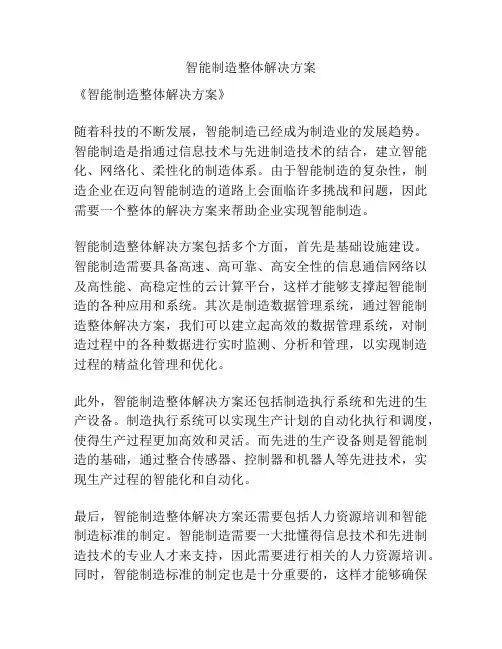 智能制造整体解决方案

《智能制造整体解决方案》

随着科技的不断发展，智能制造已经成为制造业的发展趋势。智能制造是指通过信息技术与先进制造技术的结合，建立智能化、网络化、柔性化的制造体系。由于智能制造的复杂性，制造企业在迈向智能制造的道路上会面临许多挑战和问题，因此需要一个整体的解决方案来帮助企业实现智能制造。

智能制造整体解决方案包括多个方面，首先是基础设施建设。智能制造需要具备高速、高可靠、高安全性的信息通信网络以及高性能、高稳定性的云计算平台，这样才能够支撑起智能制造的各种应用和系统。其次是制造数据管理系统，通过智能制造整体解决方案，我们可以建立起高效的数据管理系统，对制造过程中的各种数据进行实时监测、分析和管理，以实现制造过程的精益化管理和优化。

此外，智能制造整体解决方案还包括制造执行系统和先进的生产设备。制造执行系统可以实现生产计划的自动化执行和调度，使得生产过程更加高效和灵活。而先进的生产设备则是智能制造的基础，通过整合传感器、控制器和机器人等先进技术，实现生产过程的智能化和自动化。

最后，智能制造整体解决方案还需要包括人力资源培训和智能制造标准的制定。智能制造需要一大批懂得信息技术和先进制造技术的专业人才来支持，因此需要进行相关的人力资源培训。同时，智能制造标准的制定也是十分重要的，这样才能够确保